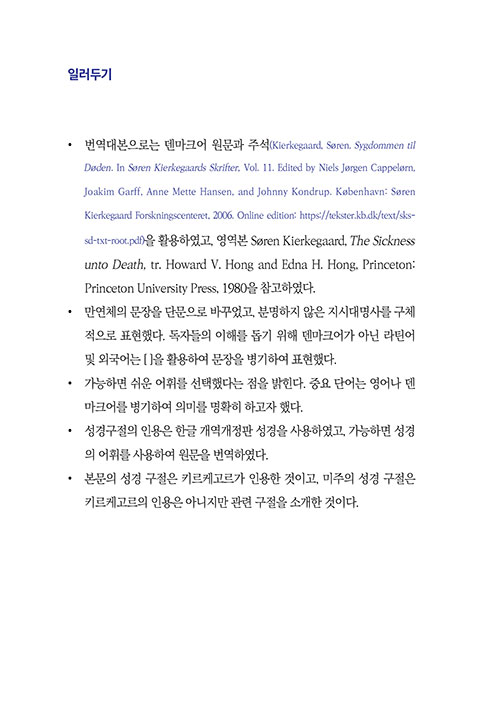 일러두기

• 번역대본으로는 덴마크어 원문과 주석(Kierkegaard, Søren. Sygdommen til Døden. In Søren Kierkegaards Skrifter, Vol. 11. Edited by Niels Jørgen Cappelørn, Joakim Garff, Anne Mette Hansen, and Johnny Kondrup. København: Søren Kierkegaard Forskningscenteret, 2006. Online edition: https://tekster.kb.dk/text/sks-sd-txt-root.pdf)을 활용하였고, 영역본 Søren Kierkegaard, The Sickness unto Death, tr. Howard V. Hong and Edna H. Hong, Princeton: Princeton University Press, 1980을 참고하였다.

• 만연체의 문장을 단문으로 바꾸었고, 분명하지 않은 지시대명사를 구체적으로 표현했다. 독자들의 이해를 돕기 위해 덴마크어가 아닌 라틴어 및 외국어는 [ ]을 활용하여 문장을 병기하여 표현했다.

• 가능하면 쉬운 어휘를 선택했다는 점을 밝힌다. 중요 단어는 영어나 덴마크어를 병기하여 의미를 명확히 하고자 했다.

• 성경구절의 인용은 한글 개역개정판 성경을 사용하였고, 가능하면 성경의 어휘를 사용하여 원문을 번역하였다.

• 본문의 성경 구절은 키르케고르가 인용한 것이고, 미주의 성경 구절은 키르케고르의 인용은 아니지만 관련 구절을 소개한 것이다.